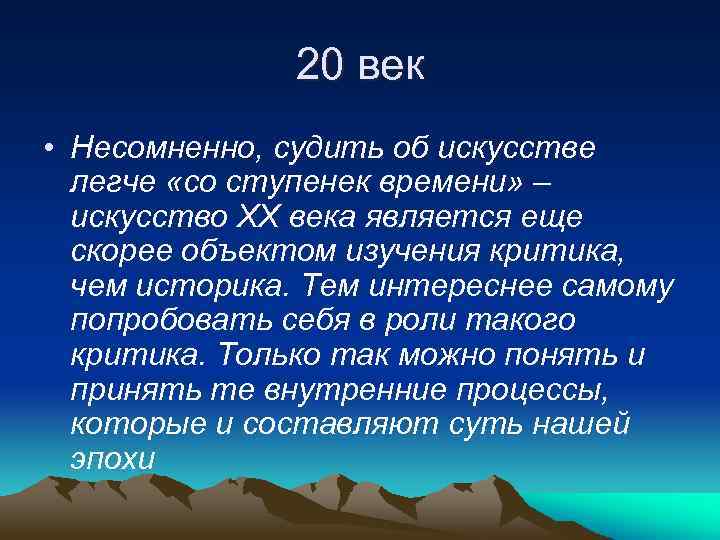 20 век

• Несомненно, судить об искусстве легче «со ступенек времени» – искусство XX века является еще скорее объектом изучения критика, чем историка. Тем интереснее самому попробовать себя в роли такого критика. Только так можно понять и принять те внутренние процессы, которые и составляют суть нашей эпохи